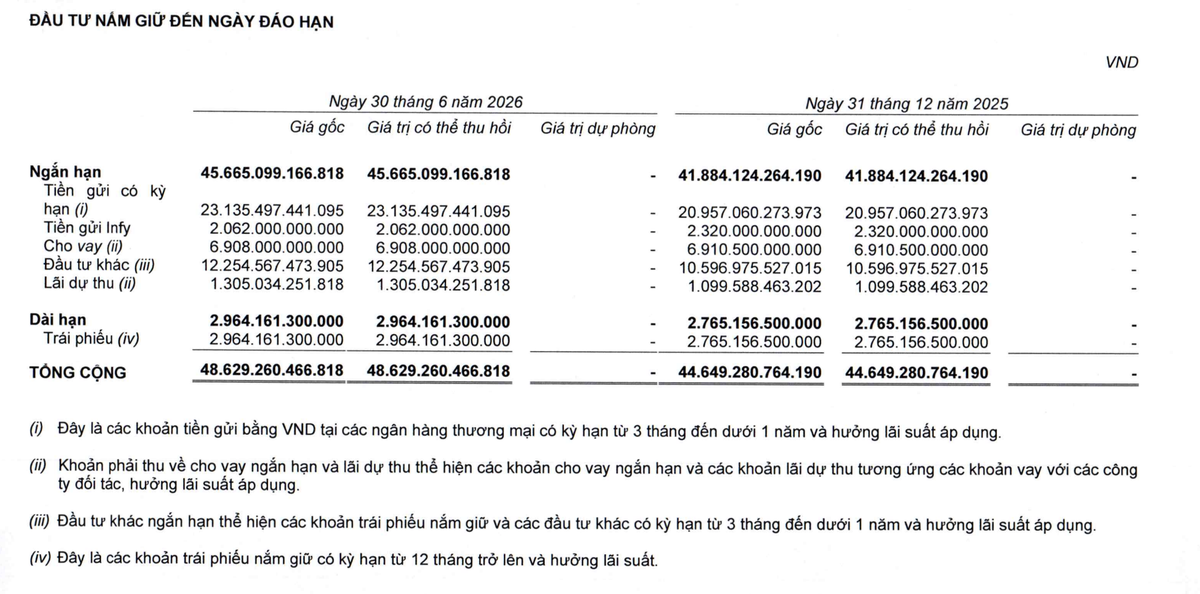 ĐẦU TƯ NẮM GIỮ ĐẾN NGÀY ĐÁO HẠN

VND

|  | Ngày 30 tháng 6 năm 2026 |  |  | Ngày 31 tháng 12 năm 2025 |  |  |
|---|---|---|---|---|---|---|
|  | Giá gốc | Giá trị có thể thu hồi | Giá trị dự phòng | Giá gốc | Giá trị có thể thu hồi | Giá trị dự phòng |
| Ngắn hạn | 45.665.099.166.818 | 45.665.099.166.818 | - | 41.884.124.264.190 | 41.884.124.264.190 | - |
| Tiền gửi có kỳ hạn (i) | 23.135.497.441.095 | 23.135.497.441.095 | - | 20.957.060.273.973 | 20.957.060.273.973 | - |
| Tiền gửi Infy | 2.062.000.000.000 | 2.062.000.000.000 | - | 2.320.000.000.000 | 2.320.000.000.000 | - |
| Cho vay (ii) | 6.908.000.000.000 | 6.908.000.000.000 | - | 6.910.500.000.000 | 6.910.500.000.000 | - |
| Đầu tư khác (iii) | 12.254.567.473.905 | 12.254.567.473.905 | - | 10.596.975.527.015 | 10.596.975.527.015 | - |
| Lãi dự thu (ii) | 1.305.034.251.818 | 1.305.034.251.818 | - | 1.099.588.463.202 | 1.099.588.463.202 | - |
| Dài hạn | 2.964.161.300.000 | 2.964.161.300.000 | - | 2.765.156.500.000 | 2.765.156.500.000 | - |
| Trái phiếu (iv) | 2.964.161.300.000 | 2.964.161.300.000 | - | 2.765.156.500.000 | 2.765.156.500.000 | - |
| TỔNG CỘNG | 48.629.260.466.818 | 48.629.260.466.818 | - | 44.649.280.764.190 | 44.649.280.764.190 | - |

(i) Đây là các khoản tiền gửi bằng VND tại các ngân hàng thương mại có kỳ hạn từ 3 tháng đến dưới 1 năm và hưởng lãi suất áp dụng.

(ii) Khoản phải thu về cho vay ngắn hạn và lãi dự thu thể hiện các khoản cho vay ngắn hạn và các khoản lãi dự thu tương ứng các khoản vay với các công ty đối tác, hưởng lãi suất áp dụng.

(iii) Đầu tư khác ngắn hạn thể hiện các khoản trái phiếu nắm giữ và các đầu tư khác có kỳ hạn từ 3 tháng đến dưới 1 năm và hưởng lãi suất áp dụng.

(iv) Đây là các khoản trái phiếu nắm giữ có kỳ hạn từ 12 tháng trở lên và hưởng lãi suất.